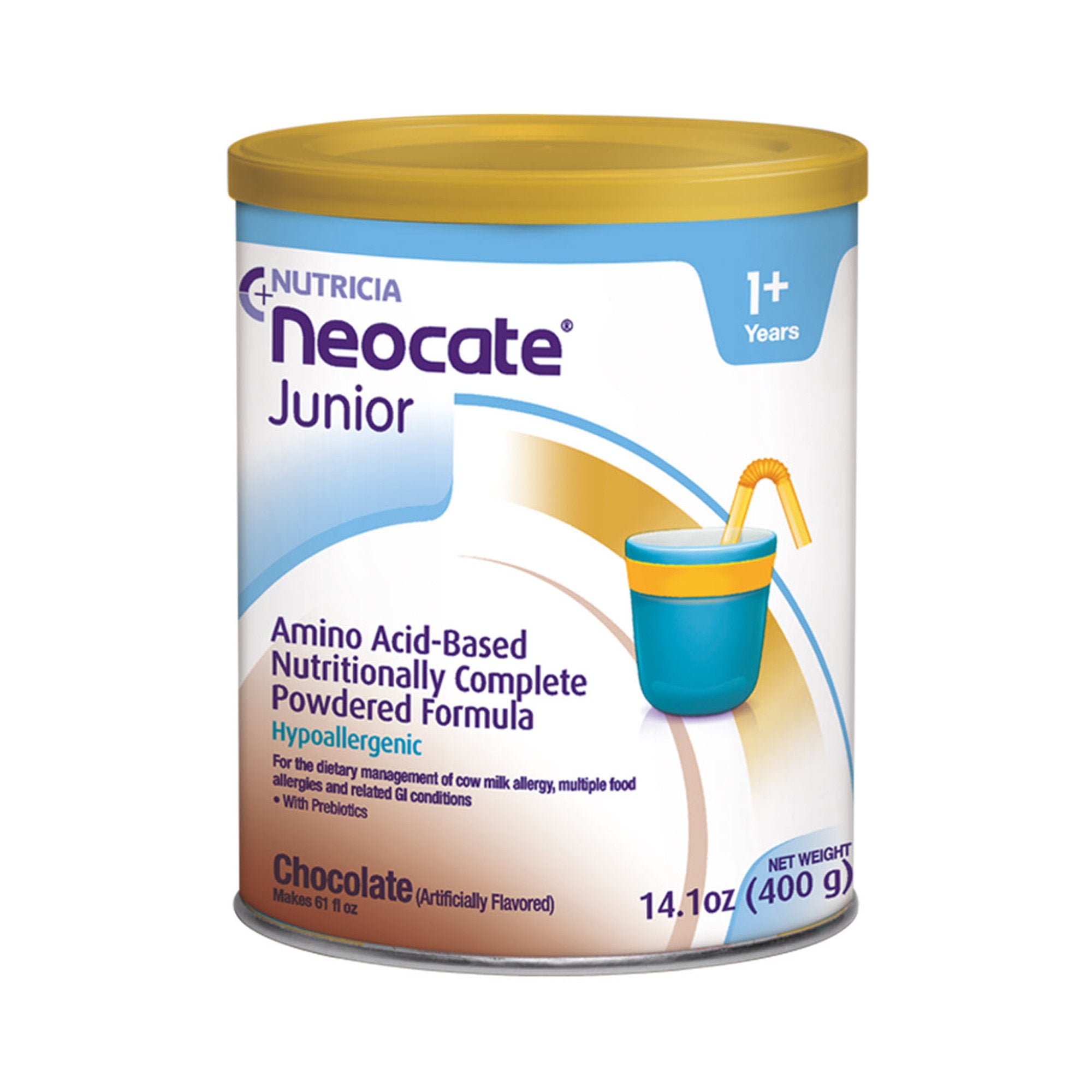 NUTRICIA
Neocate®
Junior

1+
Years

Amino Acid-Based Nutritionally Complete Powdered Formula
Hypoallergenic

For the dietary management of cow milk allergy, multiple food allergies and related GI conditions
• With Prebiotics

Chocolate (Artificially Flavored)
Makes 61 fl oz

NET WEIGHT
14.1oz (400 g)